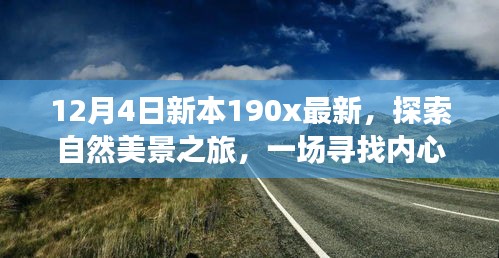 12月4日新本190x最新，探索自然美景之旅，一场寻找内心